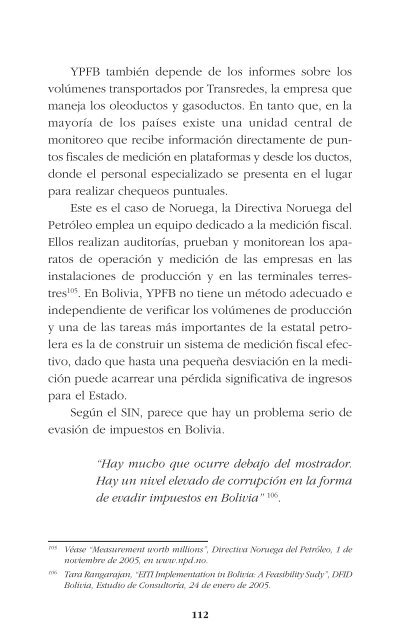 YPFB también depende de los informes sobre los volúmenes transportados por Transredes, la empresa que maneja los oleoductos y gasoductos. En tanto que, en la mayoría de los países existe una unidad central de monitoreo que recibe información directamente de puntos fiscales de medición en plataformas y desde los ductos, donde el personal especializado se presenta en el lugar para realizar chequeos puntuales.

Este es el caso de Noruega, la Directiva Noruega del Petróleo emplea un equipo dedicado a la medición fiscal. Ellos realizan auditorías, prueban y monitorean los aparatos de operación y medición de las empresas en las instalaciones de producción y en las terminales terrestres$^{105}$. En Bolivia, YPFB no tiene un método adecuado e independiente de verificar los volúmenes de producción y una de las tareas más importantes de la estatal petrolera es la de construir un sistema de medición fiscal efectivo, dado que hasta una pequeña desviación en la medición puede acarrear una pérdida significativa de ingresos para el Estado.

Según el SIN, parece que hay un problema serio de evasión de impuestos en Bolivia.

"Hay mucho que ocurre debajo del mostrador. Hay un nivel elevado de corrupción en la forma de evadir impuestos en Bolivia" $^{106}$.

$^{105}$ Véase "Measurement worth millions", Directiva Noruega del Petróleo, 1 de noviembre de 2005, en www.npd.no.

$^{106}$ Tara Rangarajan, "EITI Implementation in Bolivia: A Feasibility Sudy", DFID Bolivia, Estudio de Consultoría, 24 de enero de 2005.

112